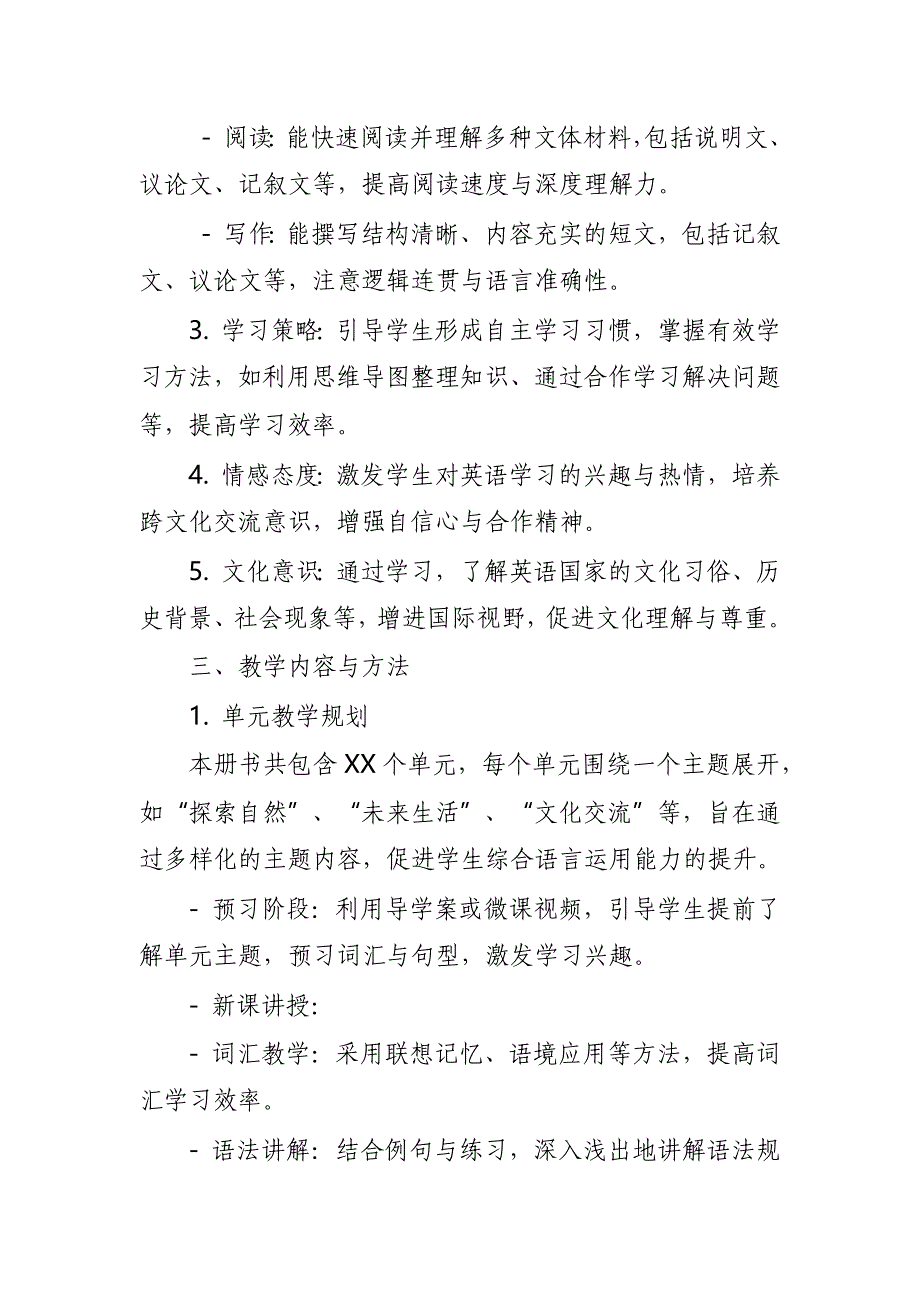 - 阅读: 能快速阅读并理解多种文体材料,包括说明文、议论文、记叙文等，提高阅读速度与深度理解力。

- 写作: 能撰写结构清晰、内容充实的短文，包括记叙文、议论文等，注意逻辑连贯与语言准确性。

3. 学习策略: 引导学生形成自主学习习惯，掌握有效学习方法，如利用思维导图整理知识、通过合作学习解决问题等，提高学习效率。

4. 情感态度: 激发学生对英语学习的兴趣与热情，培养跨文化交流意识，增强自信心与合作精神。

5. 文化意识: 通过学习，了解英语国家的文化习俗、历史背景、社会现象等，增进国际视野，促进文化理解与尊重。

三、教学内容与方法

1. 单元教学规划

本册书共包含 XX 个单元，每个单元围绕一个主题展开，如“探索自然”、“未来生活”、“文化交流”等，旨在通过多样化的主题内容，促进学生综合语言运用能力的提升。

- 预习阶段: 利用导学案或微课视频，引导学生提前了解单元主题，预习词汇与句型，激发学习兴趣。

- 新课讲授:

- 词汇教学: 采用联想记忆、语境应用等方法，提高词汇学习效率。

- 语法讲解: 结合例句与练习，深入浅出地讲解语法规